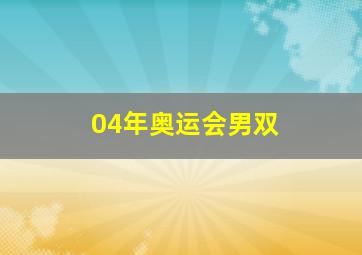 04年奥运会男双